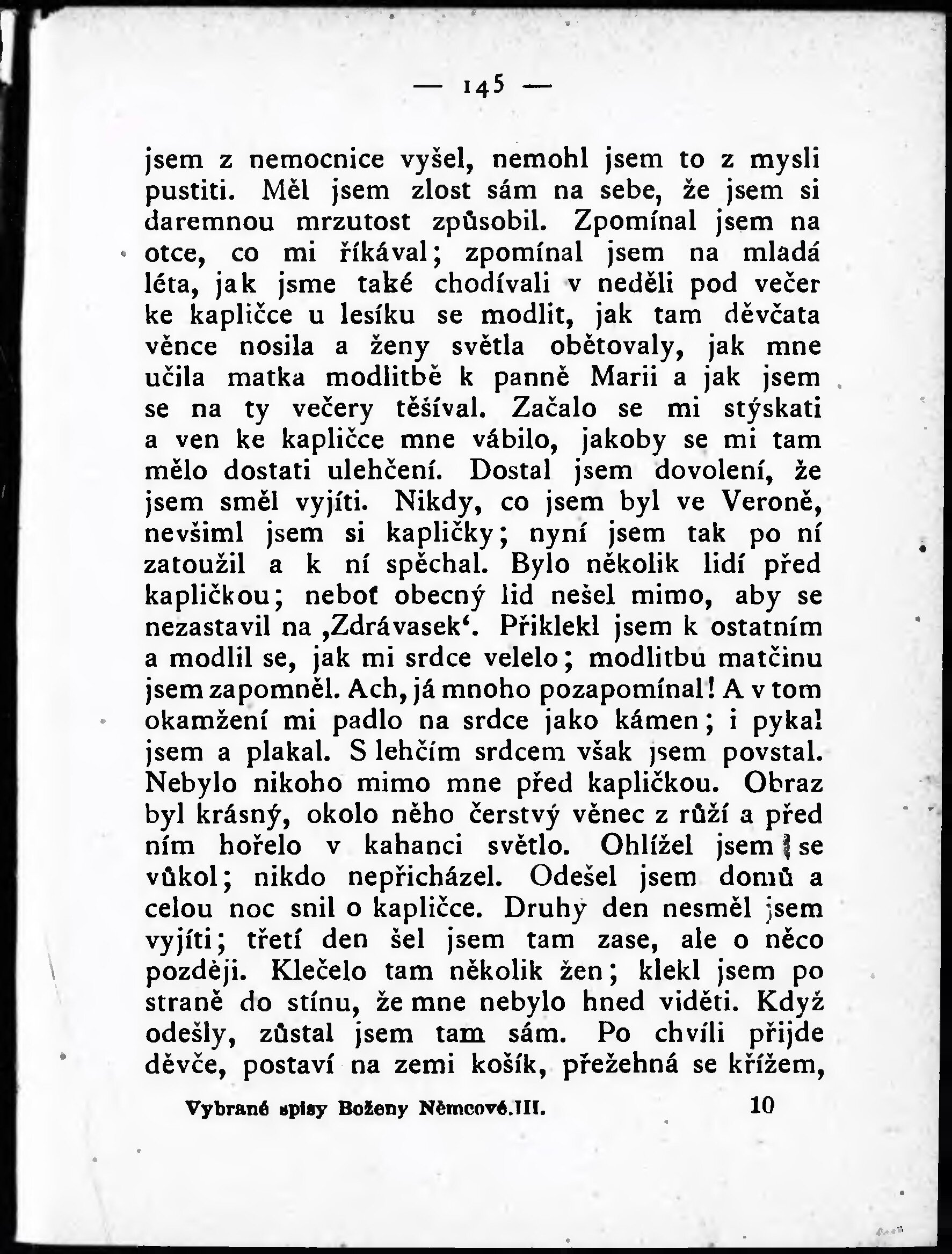 — 145 —

jsem z nemocnice vyšel, nemohl jsem to z mysli pustiti. Měl jsem zlost sám na sebe, že jsem si daremnou mrzutost způsobil. Zpomínal jsem na otce, co mi říkával; zpomínal jsem na mladá léta, jak jsme také chodívali v neděli pod večer ke kapličce u lesíku se modlit, jak tam děvčata věnce nosila a ženy světla obětovaly, jak mne učila matka modlitbě k panně Marii a jak jsem se na ty večery těšíval. Začalo se mi stýskati a ven ke kapličce mne vábilo, jakoby se mi tam mělo dostati ulehčení. Dostal jsem dovolení, že jsem směl vyjíti. Nikdy, co jsem byl ve Veroně, nevšiml jsem si kapličky; nyní jsem tak po ní zatoužil a k ní spěchal. Bylo několik lidí před kapličkou; neboť obecný lid nešel mimo, aby se nezastavil na ‚Zdrávasek‘. Přiklekl jsem k ostatním a modlil se, jak mi srdce velelo; modlitbu matčinu jsem zapomněl. Ach, já mnoho pozapomínal! A v tom okamžení mi padlo na srdce jako kámen; i pykal jsem a plakal. S lehčím srdcem však jsem povstal. Nebylo nikoho mimo mne před kapličkou. Obraz byl krásný, okolo něho čerstvý věnec z růží a před ním hořelo v kahanci světlo. Ohlížel jsem se vůkol; nikdo nepřicházel. Odešel jsem domů a celou noc snil o kapličce. Druhý den nesměl jsem vyjíti; třetí den šel jsem tam zase, ale o něco později. Klečelo tam několik žen; klekl jsem po straně do stínu, že mne nebylo hned viděti. Když odešly, zůstal jsem tam sám. Po chvíli přijde děvče, postaví na zemi košík, přežehná se křížem,

Vybrané spisy Boženy Němcové. III. 10